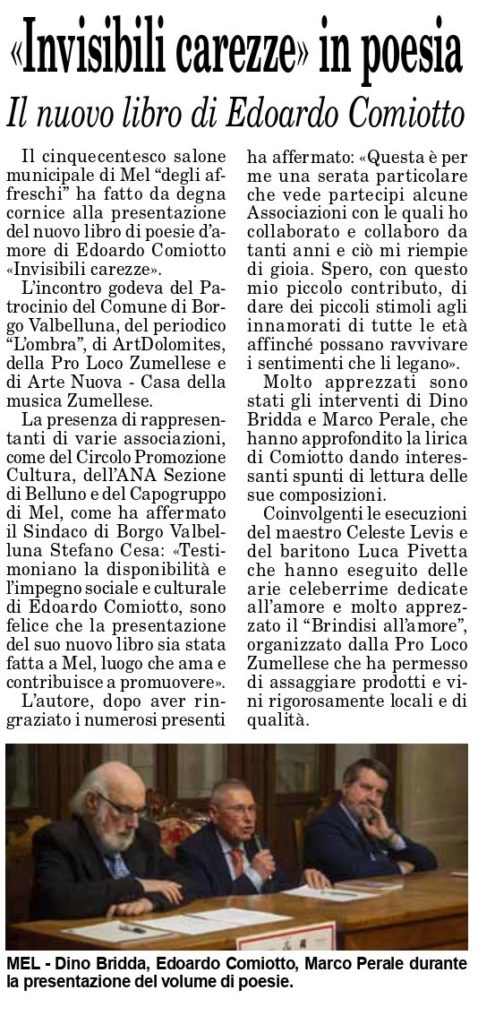 «Invisibili carezze» in poesia

Il nuovo libro di Edoardo Comiotto

Il cinquecentesco salone municipale di Mel "degli affreschi" ha fatto da degna cornice alla presentazione del nuovo libro di poesie d'amore di Edoardo Comiotto «Invisibili carezze».

L'incontro godeva del Patrocinio del Comune di Borgo Valbelluna, del periodico "L'ombra", di ArtDolomites, della Pro Loco Zumellese e di Arte Nuova - Casa della musica Zumellese.

La presenza di rappresentanti di varie associazioni, come del Circolo Promozione Cultura, dell'ANA Sezione di Belluno e del Capogruppo di Mel, come ha affermato il Sindaco di Borgo Valbelluna Stefano Cesa: «Testimoniano la disponibilità e l'impegno sociale e culturale di Edoardo Comiotto, sono felice che la presentazione del suo nuovo libro sia stata fatta a Mel, luogo che ama e contribuisce a promuovere».

L'autore, dopo aver ringraziato i numerosi presenti ha affermato: «Questa è per me una serata particolare che vede partecipi alcune Associazioni con le quali ho collaborato e collaboro da tanti anni e ciò mi riempie di gioia. Spero, con questo mio piccolo contributo, di dare dei piccoli stimoli agli innamorati di tutte le età affinché possano ravvivare i sentimenti che li legano».

Molto apprezzati sono stati gli interventi di Dino Bridda e Marco Perale, che hanno approfondito la lirica di Comiotto dando interessanti spunti di lettura delle sue composizioni.

Coinvolgenti le esecuzioni del maestro Celeste Levis e del baritono Luca Pivetta che hanno eseguito delle arie celeberrime dedicate all'amore e molto apprezzato il "Brindisi all'amore", organizzato dalla Pro Loco Zumellese che ha permesso di assaggiare prodotti e vini rigorosamente locali e di qualità.

MEL - Dino Bridda, Edoardo Comiotto, Marco Perale durante la presentazione del volume di poesie.